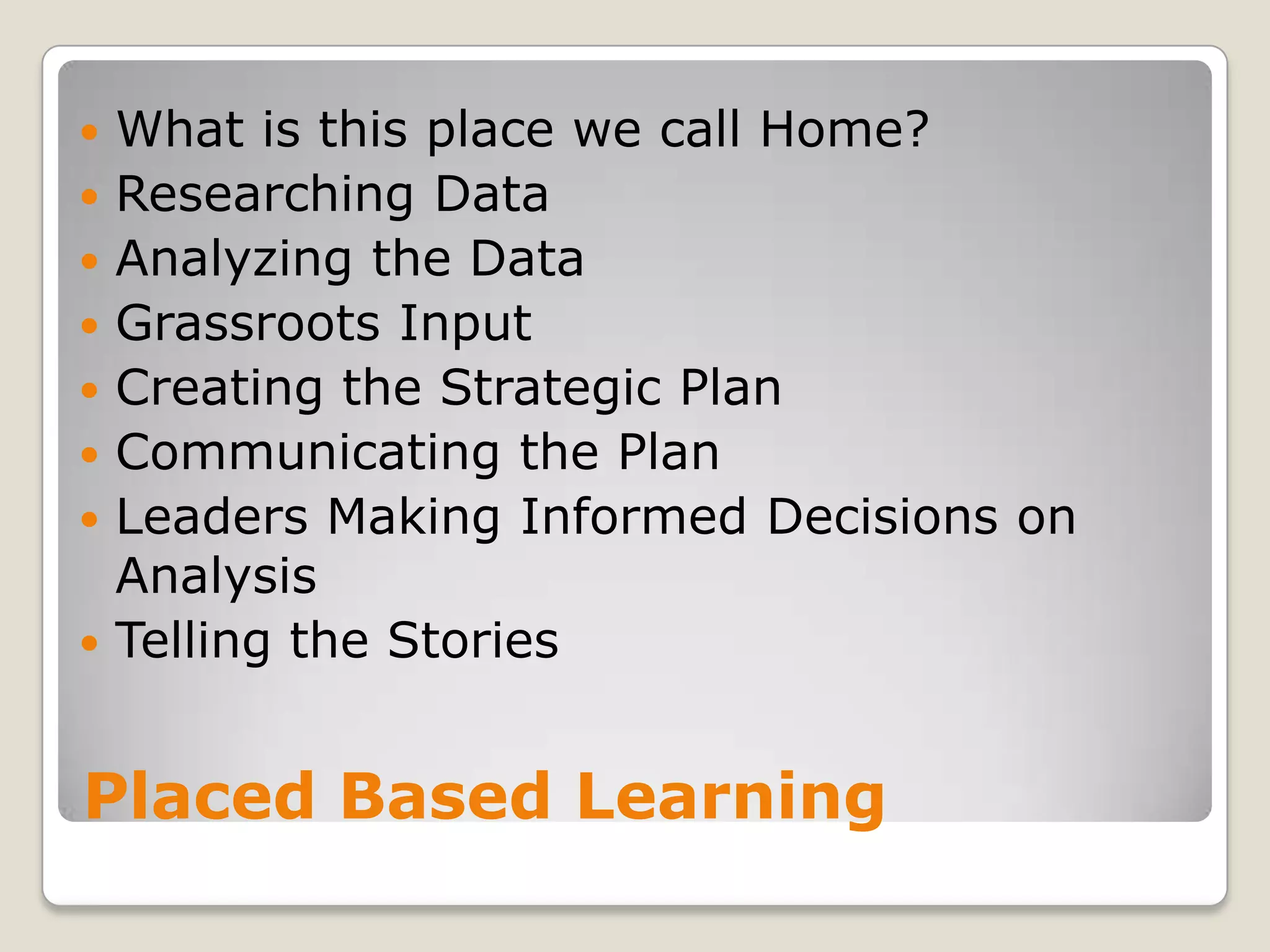 - What is this place we call Home?
- Researching Data
- Analyzing the Data
- Grassroots Input
- Creating the Strategic Plan
- Communicating the Plan
- Leaders Making Informed Decisions on Analysis
- Telling the Stories

Placed Based Learning